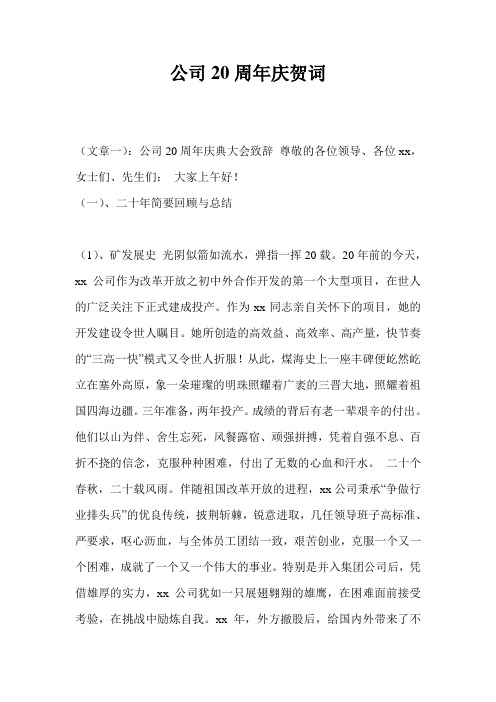 公司 20 周年庆贺词

（文章一）：公司 20 周年庆典大会致辞 尊敬的各位领导、各位 xx，女士们、先生们： 大家上午好！

（一）、二十年简要回顾与总结

（1）、矿发展史 光阴似箭如流水，弹指一挥 20 载。20 年前的今天，xx 公司作为改革开放之初中外合作开发的第一个大型项目，在世人的广泛关注下正式建成投产。作为 xx 同志亲自关怀下的项目，她的开发建设令世人瞩目。她所创造的高效益、高效率、高产量，快节奏的“三高一快”模式又令世人折服！从此，煤海史上一座丰碑便屹然屹立在塞外高原，象一朵璀璨的明珠照耀着广袤的三晋大地，照耀着祖国四海边疆。三年准备，两年投产。成绩的背后有老一辈艰辛的付出。他们以山为伴、舍生忘死，风餐露宿、顽强拼搏，凭着自强不息、百折不挠的信念，克服种种困难，付出了无数的心血和汗水。 二十个春秋，二十载风雨。伴随祖国改革开放的进程，xx 公司秉承“争做行业排头兵”的优良传统，披荆斩棘，锐意进取，几任领导班子高标准、严要求，呕心沥血，与全体员工团结一致，艰苦创业，克服一个又一个困难，成就了一个又一个伟大的事业。特别是并入集团公司后，凭借雄厚的实力，xx 公司犹如一只展翅翱翔的雄鹰，在困难面前接受考验，在挑战中励炼自我。xx 年，外方撤股后，给国内外带来了不